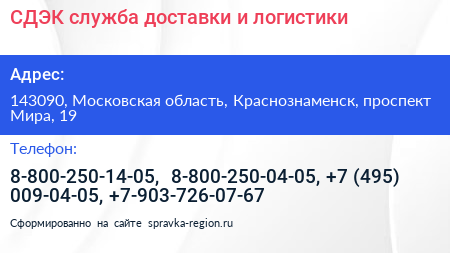 СДЭК служба доставки и логистики

Адрес:

143090, Московская область, Краснознаменск, проспект Мира, 19

Телефон:

8-800-250-14-05, 8-800-250-04-05, +7 (495) 009-04-05, +7-903-726-07-67

Сформированно на сайте spravka-region.ru